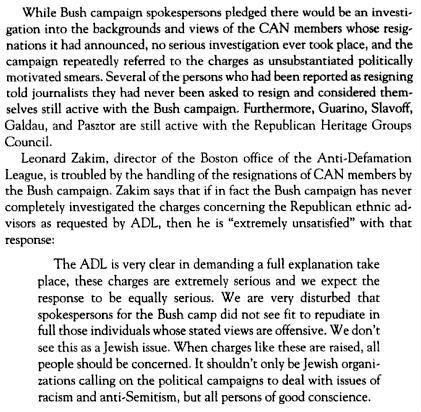 While Bush campaign spokespersons pledged there would be an investigation into the backgrounds and views of the CAN members whose resignations it had announced, no serious investigation ever took place, and the campaign repeatedly referred to the charges as unsubstantiated politically motivated smears. Several of the persons who had been reported as resigning told journalists they had never been asked to resign and considered themselves still active with the Bush campaign. Furthermore, Guarino, Slavoff, Galdau, and Pasztor are still active with the Republican Heritage Groups Council.

Leonard Zakim, director of the Boston office of the Anti-Defamation League, is troubled by the handling of the resignations of CAN members by the Bush campaign. Zakim says that if in fact the Bush campaign has never completely investigated the charges concerning the Republican ethnic advisors as requested by ADL, then he is "extremely unsatisfied" with that response:

The ADL is very clear in demanding a full explanation take place, these charges are extremely serious and we expect the response to be equally serious. We are very disturbed that spokespersons for the Bush camp did not see fit to repudiate in full those individuals whose stated views are offensive. We don't see this as a Jewish issue. When charges like these are raised, all people should be concerned. It shouldn't only be Jewish organizations calling on the political campaigns to deal with issues of racism and anti-Semitism, but all persons of good conscience.